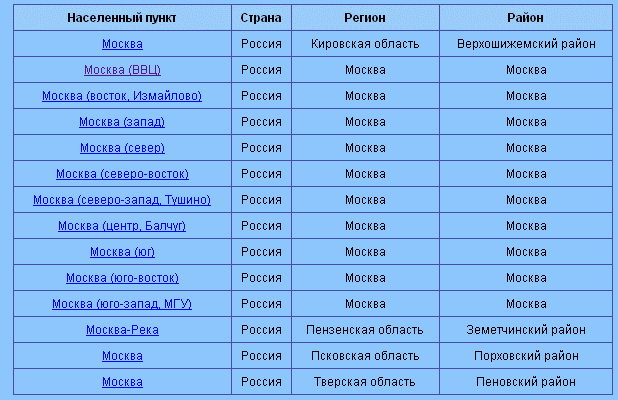 | Населенный пункт | Страна | Регион | Район |
|---|---|---|---|
| Москва | Россия | Кировская область | Верхошижемский район |
| Москва (ВВЦ) | Россия | Москва | Москва |
| Москва (восток, Измайлово) | Россия | Москва | Москва |
| Москва (запад) | Россия | Москва | Москва |
| Москва (север) | Россия | Москва | Москва |
| Москва (северо-восток) | Россия | Москва | Москва |
| Москва (северо-запад, Тушино) | Россия | Москва | Москва |
| Москва (центр, Балчуг) | Россия | Москва | Москва |
| Москва (юг) | Россия | Москва | Москва |
| Москва (юго-восток) | Россия | Москва | Москва |
| Москва (юго-запад, МГУ) | Россия | Москва | Москва |
| Москва-Река | Россия | Пензенская область | Земетчинский район |
| Москва | Россия | Псковская область | Порховский район |
| Москва | Россия | Тверская область | Пеновский район |